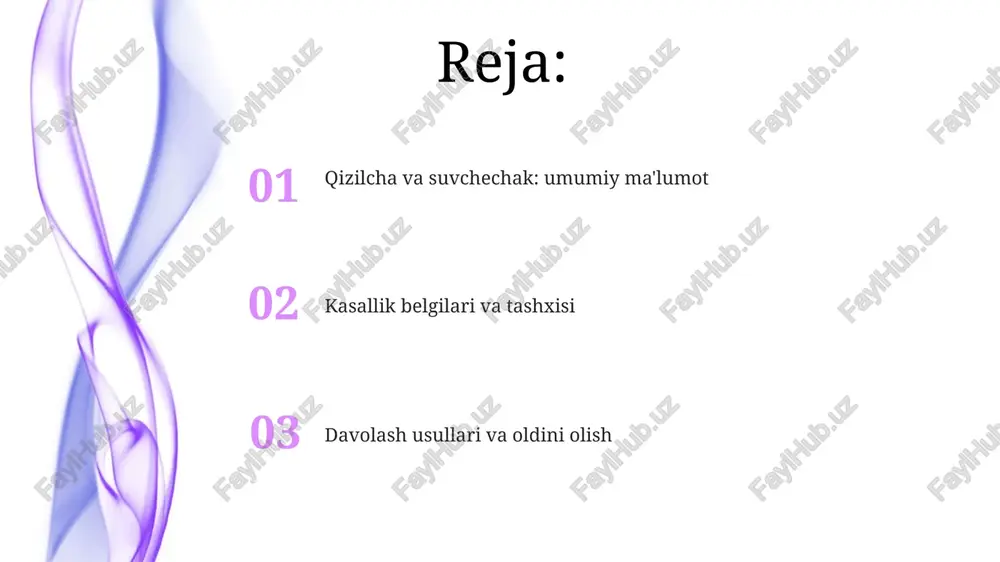 Reja:

01 Qizilcha va suvchechak: umumiy ma'lumot

02 Kasallik belgilari va tashxisi

03 Davolash usullari va oldini olish

FaylHub.uz